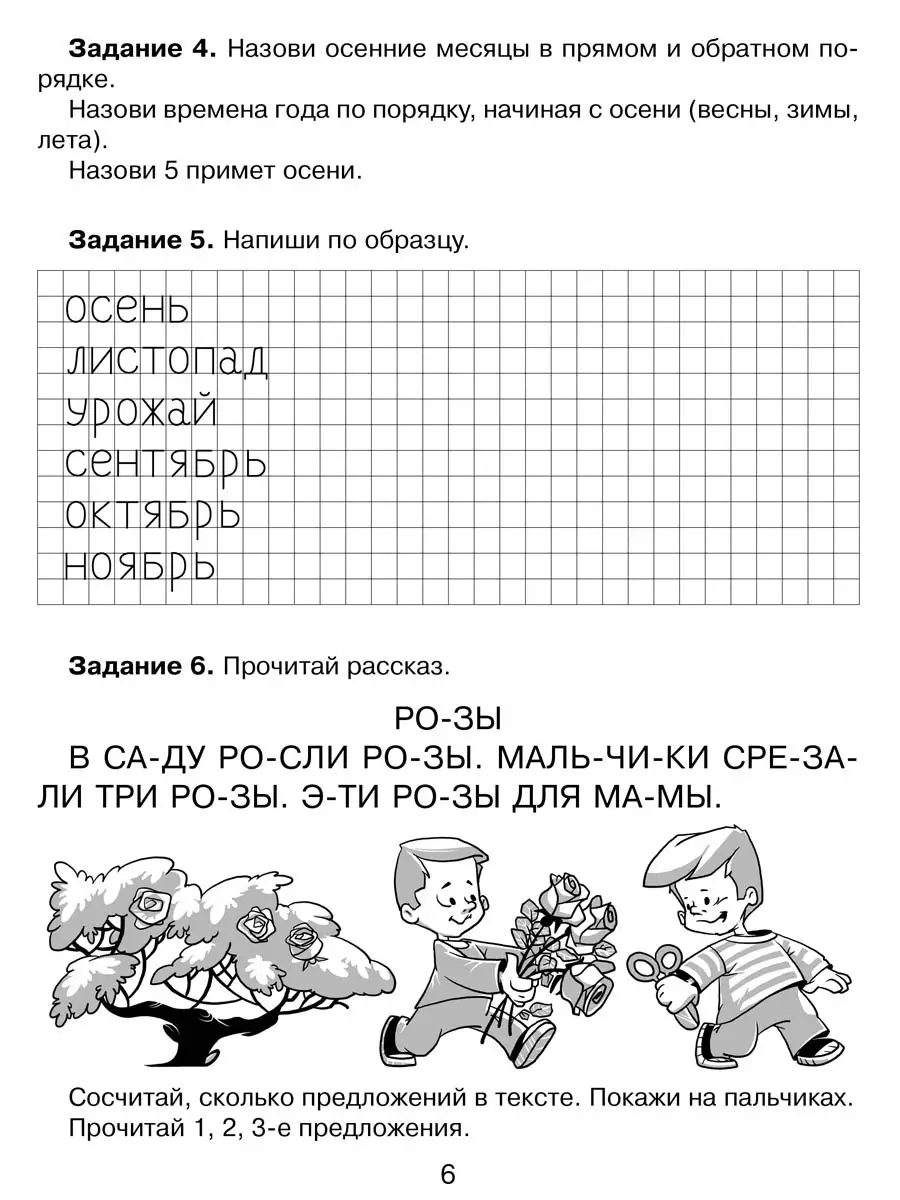 **Задание 4.** Назови осенние месяцы в прямом и обратном порядке.

Назови времена года по порядку, начиная с осени (весны, зимы, лета).

Назови 5 примет осени.

**Задание 5.** Напиши по образцу.

осень
листопад
урожай
сентябрь
октябрь
ноябрь

**Задание 6.** Прочитай рассказ.

РО-ЗЫ

В СА-ДУ РО-СЛИ РО-ЗЫ. МАЛЬ-ЧИ-КИ СРЕ-ЗА-ЛИ ТРИ РО-ЗЫ. Э-ТИ РО-ЗЫ ДЛЯ МА-МЫ.

Сосчитай, сколько предложений в тексте. Покажи на пальчиках. Прочитай 1, 2, 3-е предложения.

6